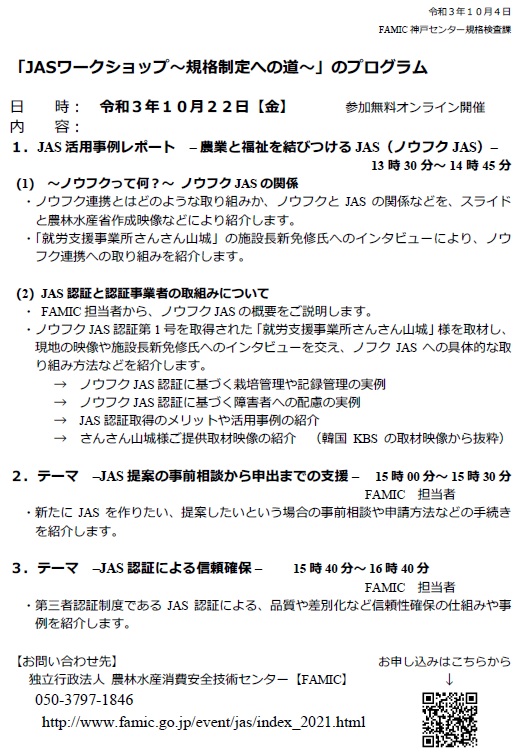 令和３年１０月４日
FAMIC 神戸センター規格検査課

「JASワークショップ～規格制定への道～」のプログラム

日　時：　令和３年１０月２２日【金】　　参加無料オンライン開催
内　容：

１．JAS 活用事例レポート　– 農業と福祉を結びつける JAS（ノウフク JAS）–
13 時 30 分～ 14 時 45 分

(1)　～ノウフクって何？～ ノウフク JAS の関係
・ノウフク連携とはどのような取り組みか、ノウフクと JAS の関係などを、スライドと農林水産省作成映像などにより紹介します。
・「就労支援事業所さんさん山城」の施設長新免修氏へのインタビューにより、ノウフク連携への取り組みを紹介します。

(2) JAS 認証と認証事業者の取組みについて
・ FAMIC 担当者から、ノウフク JAS の概要をご説明します。
・ノウフク JAS 認証第 1 号を取得された「就労支援事業所さんさん山城」様を取材し、現地の映像や施設長新免修氏へのインタビューを交え、ノフク JAS への具体的な取り組み方法などを紹介します。
→　ノウフク JAS 認証に基づく栽培管理や記録管理の実例
→　ノウフク JAS 認証に基づく障害者への配慮の実例
→　JAS 認証取得のメリットや活用事例の紹介
→　さんさん山城様ご提供取材映像の紹介　（韓国 KBS の取材映像から抜粋）

２．テーマ　–JAS 提案の事前相談から申出までの支援 –　15 時 00 分～ 15 時 30 分
FAMIC　担当者
・新たに JAS を作りたい、提案したいという場合の事前相談や申請方法などの手続きを紹介します。

３．テーマ　–JAS 認証による信頼確保 –　15 時 40 分～ 16 時 40 分
FAMIC　担当者
・第三者認証制度である JAS 認証による、品質や差別化など信頼性確保の仕組みや事例を紹介します。

【お問い合わせ先】
独立行政法人 農林水産消費安全技術センター【FAMIC】
050-3797-1846
http://www.famic.go.jp/event/jas/index_2021.html

お申し込みはこちらから
↓